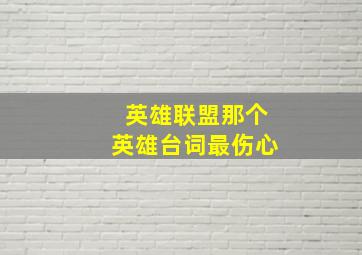 英雄联盟那个
英雄台词最伤心